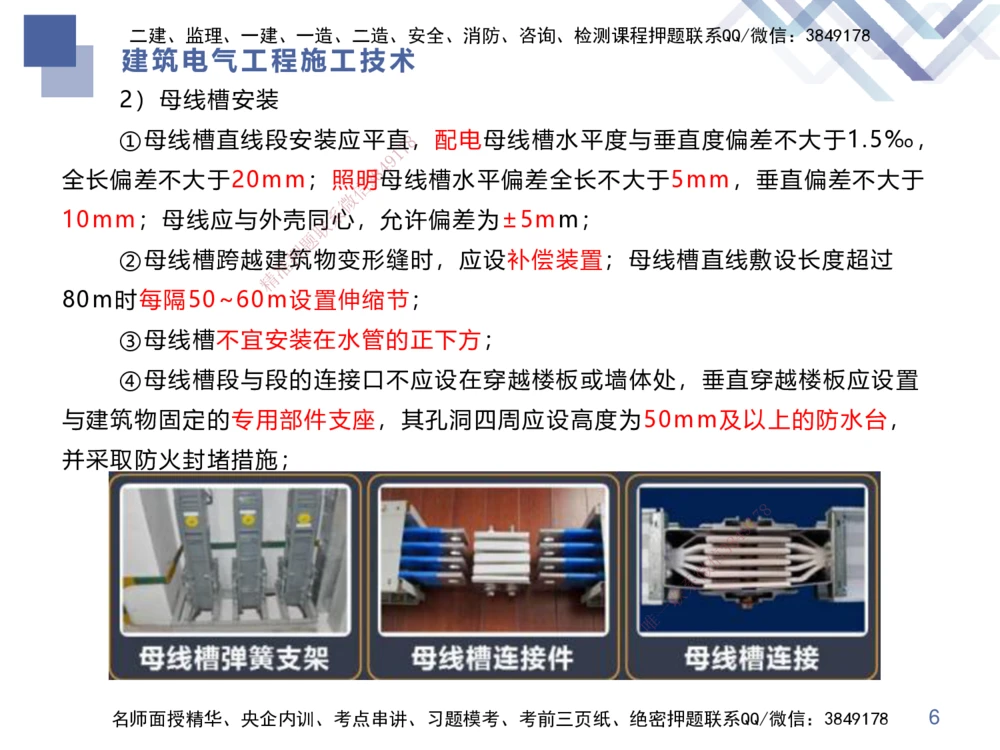 二建、监理、一建、一造、二造、安全、消防、咨询、检测课程押题联系QQ/微信：3849178

建筑电气工程施工技术

2）母线槽安装

①母线槽直线段安装应平直，配电母线槽水平度与垂直度偏差不大于1.5‰，全长偏差不大于20mm；照明母线槽水平偏差全长不大于5mm，垂直偏差不大于10mm；母线应与外壳同心，允许偏差为±5mm；

②母线槽跨越建筑物变形缝时，应设补偿装置；母线槽直线敷设长度超过80m时每隔50~60m设置伸缩节；

③母线槽不宜安装在水管的正下方；

④母线槽段与段的连接口不应设在穿越楼板或墙体处，垂直穿越楼板应设置与建筑物固定的专用部件支座，其孔洞四周应设高度为50mm及以上的防水台，并采取防火封堵措施；

母线槽弹簧支架

母线槽连接件

母线槽连接

名师面授精华、央企内训、考点串讲、习题模考、考前三页纸、绝密押题联系QQ/微信：3849178

6